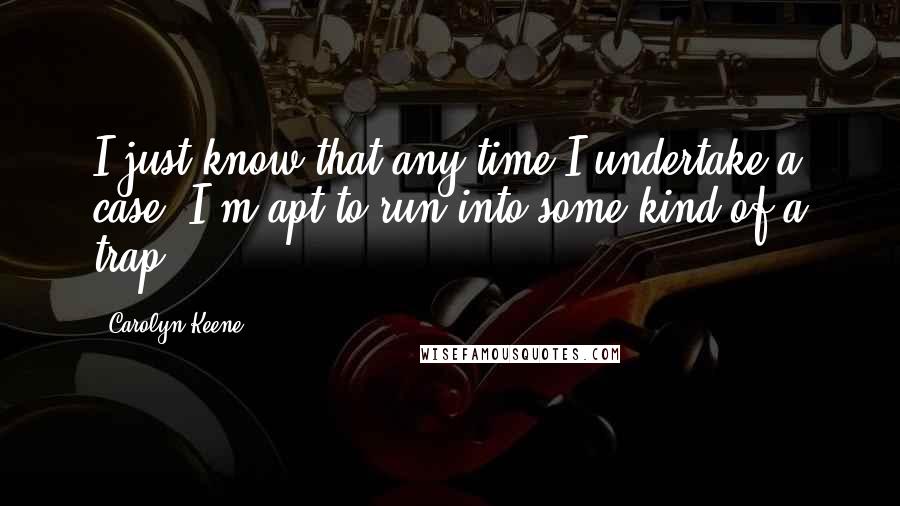 I just know that any time I undertake a case, I'm apt to run into some kind of a trap.

Carolyn Keene

WISEFAMOUSQUOTES.COM